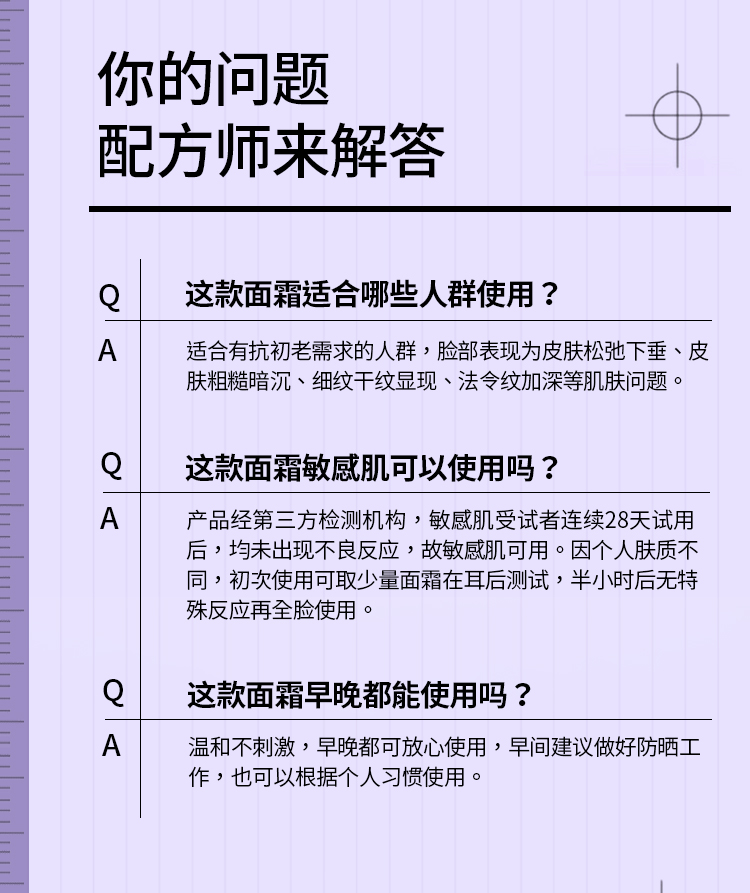 你的问题
配方师来解答

Q 这款面霜适合哪些人群使用？

A 适合有抗初老需求的人群，脸部表现为皮肤松弛下垂、皮肤粗糙暗沉、细纹干纹显现、法令纹加深等肌肤问题。

Q 这款面霜敏感肌可以使用吗？

A 产品经第三方检测机构，敏感肌受试者连续28天试用后，均未出现不良反应，故敏感肌可用。因个人肤质不同，初次使用可取少量面霜在耳后测试，半小时后无特殊反应再全脸使用。

Q 这款面霜早晚都能使用吗？

A 温和不刺激，早晚都可放心使用，早间建议做好防晒工作，也可以根据个人习惯使用。